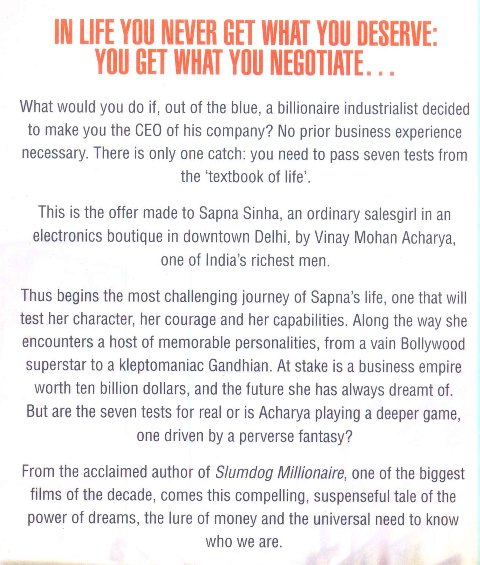 IN LIFE YOU NEVER GET WHAT YOU DESERVE: YOU GET WHAT YOU NEGOTIATE...

What would you do if, out of the blue, a billionaire industrialist decided to make you the CEO of his company? No prior business experience necessary. There is only one catch: you need to pass seven tests from the 'textbook of life'.

This is the offer made to Sapna Sinha, an ordinary salesgirl in an electronics boutique in downtown Delhi, by Vinay Mohan Acharya, one of India's richest men.

Thus begins the most challenging journey of Sapna's life, one that will test her character, her courage and her capabilities. Along the way she encounters a host of memorable personalities, from a vain Bollywood superstar to a kleptomaniac Gandhian. At stake is a business empire worth ten billion dollars, and the future she has always dreamt of. But are the seven tests for real or is Acharya playing a deeper game, one driven by a perverse fantasy?

From the acclaimed author of Slumdog Millionaire, one of the biggest films of the decade, comes this compelling, suspenseful tale of the power of dreams, the lure of money and the universal need to know who we are.